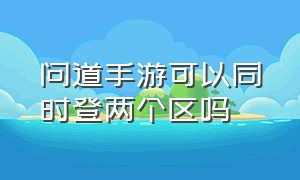 问道手游可以同时登两个区吗